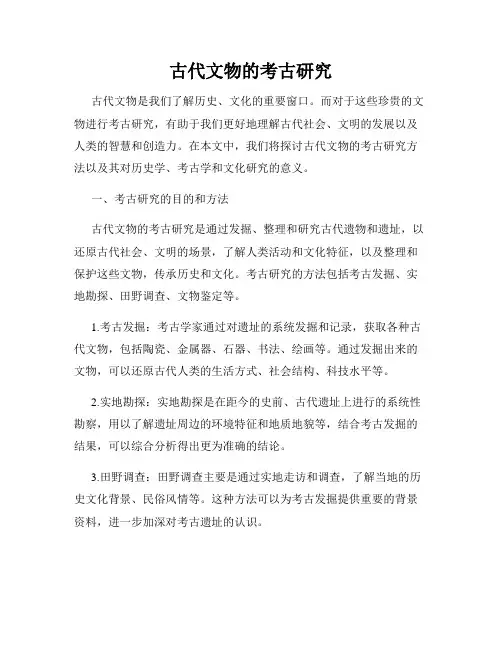 古代文物的考古研究

古代文物是我们了解历史、文化的重要窗口。而对于这些珍贵的文物进行考古研究，有助于我们更好地理解古代社会、文明的发展以及人类的智慧和创造力。在本文中，我们将探讨古代文物的考古研究方法以及其对历史学、考古学和文化研究的意义。

一、考古研究的目的和方法

古代文物的考古研究是通过发掘、整理和研究古代遗物和遗址，以还原古代社会、文明的场景，了解人类活动和文化特征，以及整理和保护这些文物，传承历史和文化。考古研究的方法包括考古发掘、实地勘探、田野调查、文物鉴定等。

1.考古发掘：考古学家通过对遗址的系统发掘和记录，获取各种古代文物，包括陶瓷、金属器、石器、书法、绘画等。通过发掘出来的文物，可以还原古代人类的生活方式、社会结构、科技水平等。

2.实地勘探：实地勘探是在距今的史前、古代遗址上进行的系统性勘察，用以了解遗址周边的环境特征和地质地貌等，结合考古发掘的结果，可以综合分析得出更为准确的结论。

3.田野调查：田野调查主要是通过实地走访和调查，了解当地的历史文化背景、民俗风情等。这种方法可以为考古发掘提供重要的背景资料，进一步加深对考古遗址的认识。